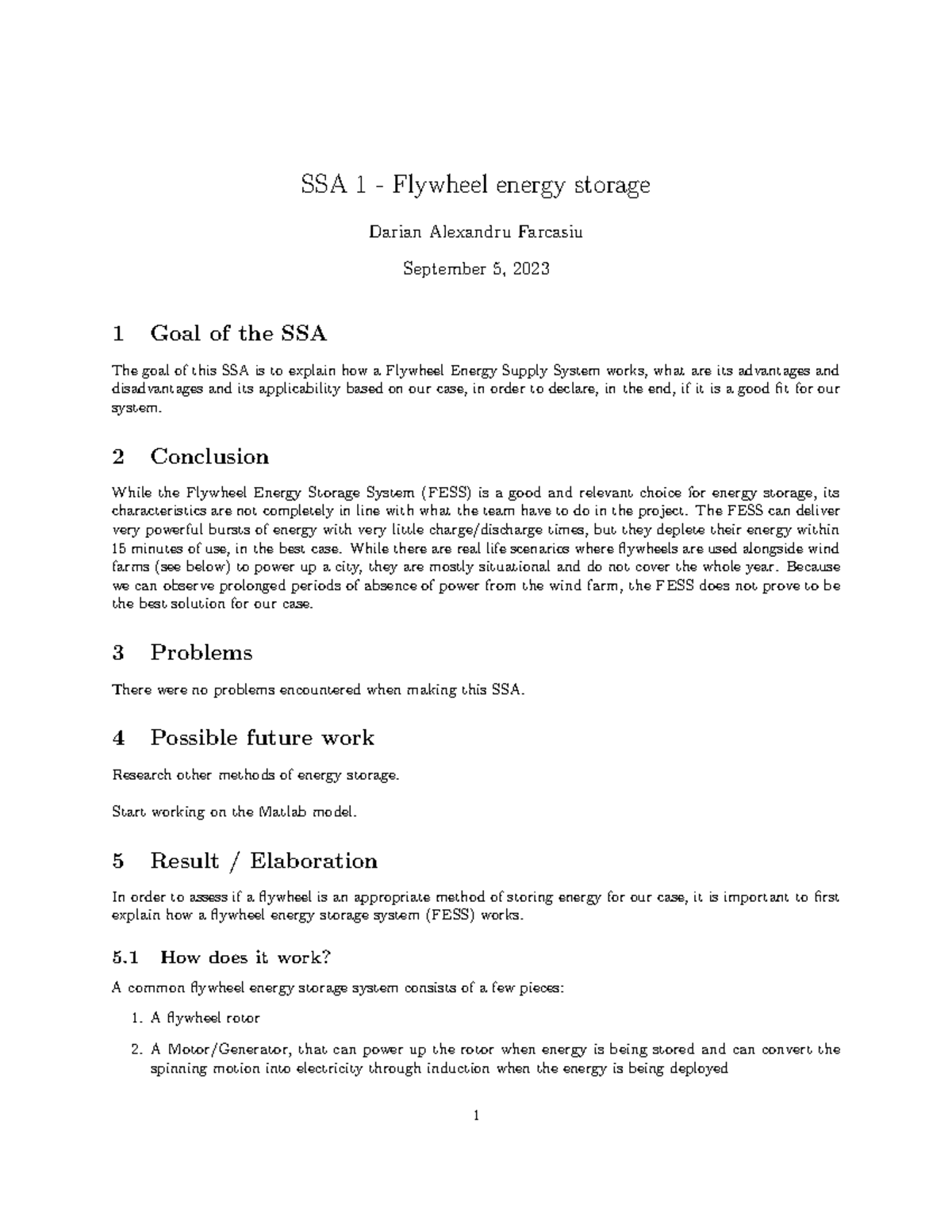 SSA 1 - Flywheel energy storage

Darian Alexandru Farcasiu

September 5, 2023

1 Goal of the SSA

The goal of this SSA is to explain how a Flywheel Energy Supply System works, what are its advantages and disadvantages and its applicability based on our case, in order to declare, in the end, if it is a good fit for our system.

2 Conclusion

While the Flywheel Energy Storage System (FESS) is a good and relevant choice for energy storage, its characteristics are not completely in line with what the team have to do in the project. The FESS can deliver very powerful bursts of energy with very little charge/discharge times, but they deplete their energy within 15 minutes of use, in the best case. While there are real life scenarios where flywheels are used alongside wind farms (see below) to power up a city, they are mostly situational and do not cover the whole year. Because we can observe prolonged periods of absence of power from the wind farm, the FESS does not prove to be the best solution for our case.

3 Problems

There were no problems encountered when making this SSA.

4 Possible future work

Research other methods of energy storage.

Start working on the Matlab model.

5 Result / Elaboration

In order to assess if a flywheel is an appropriate method of storing energy for our case, it is important to first explain how a flywheel energy storage system (FESS) works.

5.1 How does it work?

A common flywheel energy storage system consists of a few pieces:

1. A flywheel rotor

2. A Motor/Generator, that can power up the rotor when energy is being stored and can convert the spinning motion into electricity through induction when the energy is being deployed

1